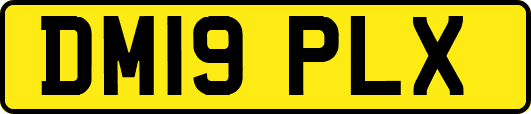 DM19 PLX